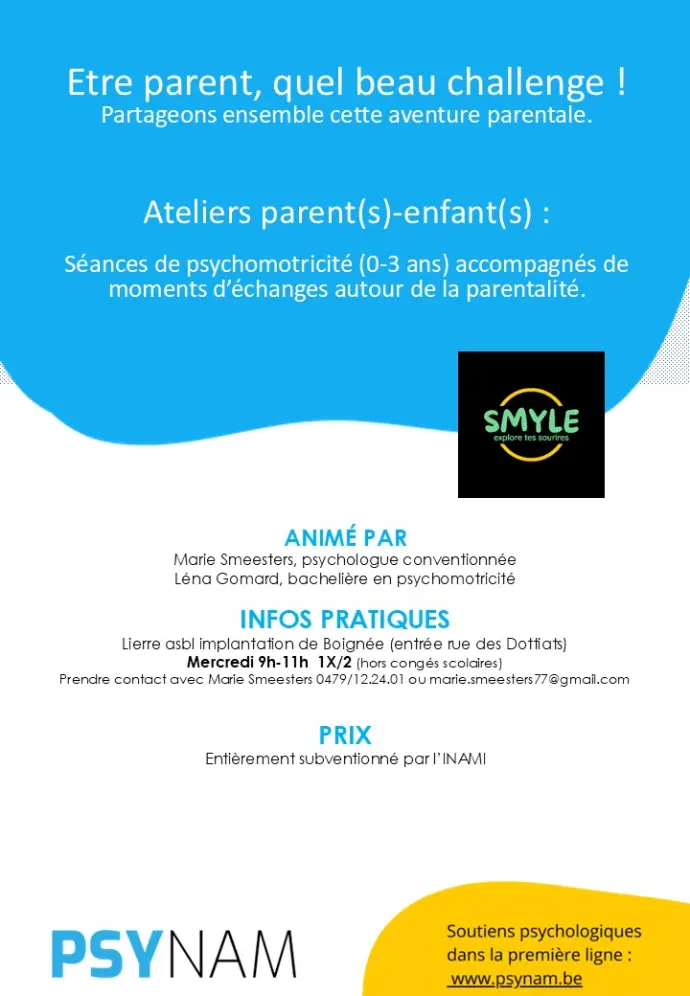 Etre parent, quel beau challenge !
Partageons ensemble cette aventure parentale.

Ateliers parent(s)-enfant(s) :

Séances de psychomotricité (0-3 ans) accompagnés de moments d'échanges autour de la parentalité.

SMYLE
explore tes sourires

ANIMÉ PAR
Marie Smeesters, psychologue conventionnée
Léna Gomard, bachelière en psychomotricité

INFOS PRATIQUES
Lierre asbl implantation de Boignée (entrée rue des Dottiats)
Mercredi 9h-11h 1X/2 (hors congés scolaires)
Prendre contact avec Marie Smeesters 0479/12.24.01 ou marie.smeesters77@gmail.com

PRIX
Entièrement subventionné par l'INAMI

PSYNAM

Soutiens psychologiques dans la première ligne :
www.psynam.be